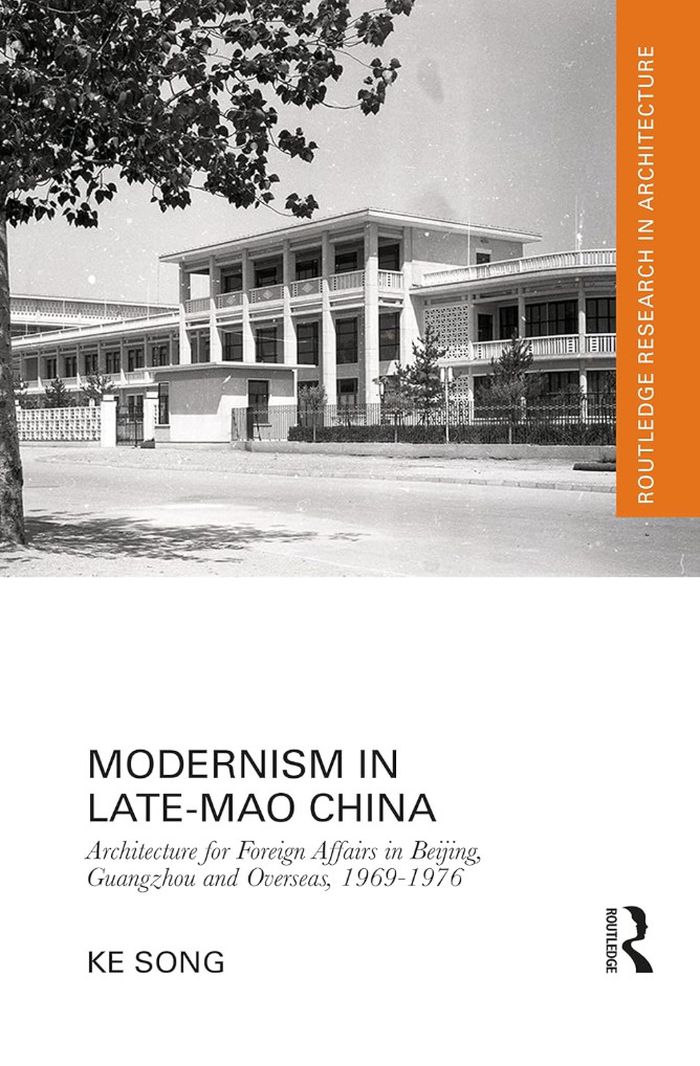 ROUTLEDGE RESEARCH IN ARCHITECTURE

MODERNISM IN LATE-MAO CHINA

Architecture for Foreign Affairs in Beijing, Guangzhou and Overseas, 1969-1976

KE SONG

ROUTLEDGE